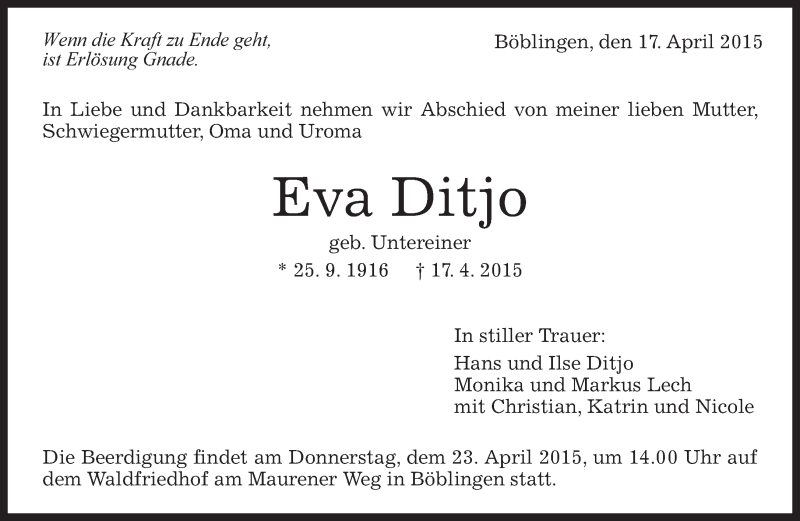 Wenn die Kraft zu Ende geht,
ist Erlösung Gnade.

Böblingen, den 17. April 2015

In Liebe und Dankbarkeit nehmen wir Abschied von meiner lieben Mutter, Schwiegermutter, Oma und Uroma

Eva Ditjo

geb. Untereiner

* 25. 9. 1916 † 17. 4. 2015

In stiller Trauer:
Hans und Ilse Ditjo
Monika und Markus Lech
mit Christian, Katrin und Nicole

Die Beerdigung findet am Donnerstag, dem 23. April 2015, um 14.00 Uhr auf dem Waldfriedhof am Maurener Weg in Böblingen statt.